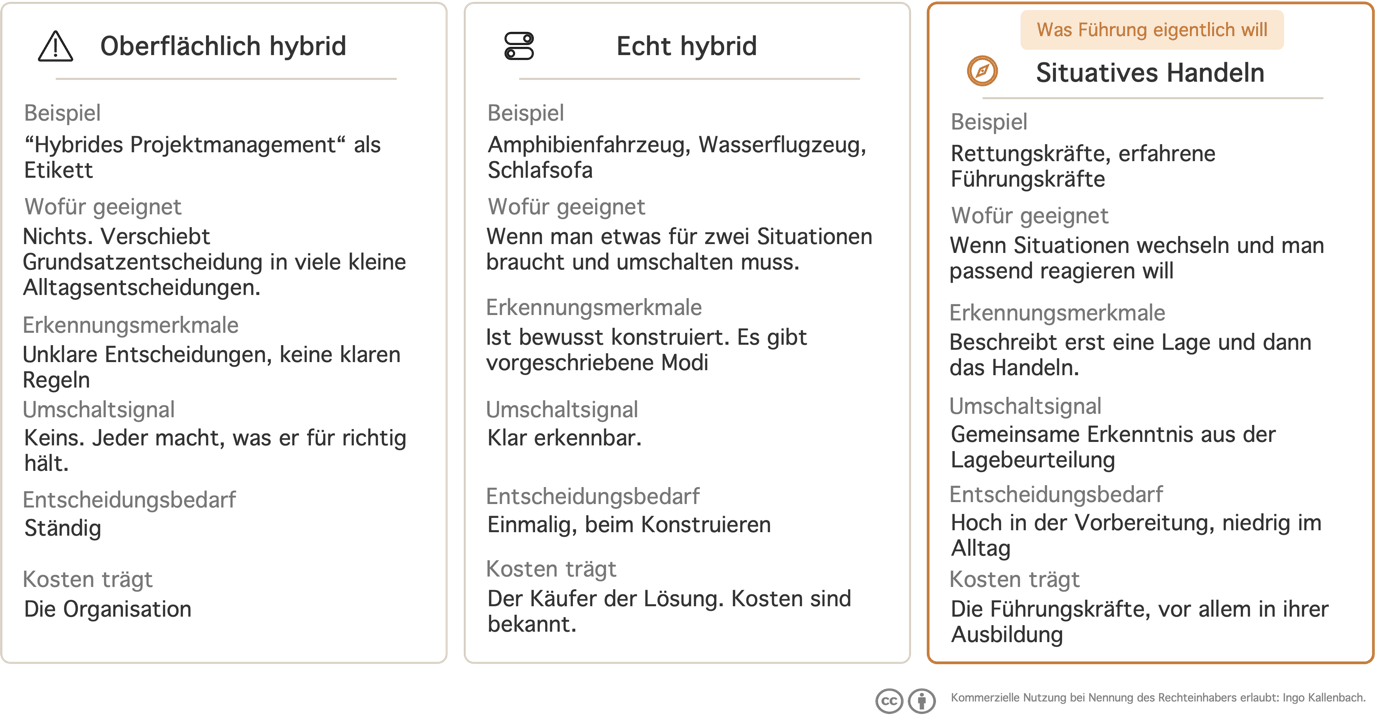 Oberflächlich hybrid

Beispiel
“Hybrides Projektmanagement“ als Etikett

Wofür geeignet
Nichts. Verschiebt Grundsatzentscheidung in viele kleine Alltagsentscheidungen.

Erkennungsmerkmale
Unklare Entscheidungen, keine klaren Regeln

Umschaltsignal
Keins. Jeder macht, was er für richtig hält.

Entscheidungsbedarf
Ständig

Kosten trägt
Die Organisation

Echt hybrid

Beispiel
Amphibienfahrzeug, Wasserflugzeug, Schlafsofa

Wofür geeignet
Wenn man etwas für zwei Situationen braucht und umschalten muss.

Erkennungsmerkmale
Ist bewusst konstruiert. Es gibt vorgeschriebene Modi

Umschaltsignal
Klar erkennbar.

Entscheidungsbedarf
Einmalig, beim Konstruieren

Kosten trägt
Der Käufer der Lösung. Kosten sind bekannt.

Was Führung eigentlich will

Situatives Handeln

Beispiel
Rettungskräfte, erfahrene Führungskräfte

Wofür geeignet
Wenn Situationen wechseln und man passend reagieren will

Erkennungsmerkmale
Beschreibt erst eine Lage und dann das Handeln.

Umschaltsignal
Gemeinsame Erkenntnis aus der Lagebeurteilung

Entscheidungsbedarf
Hoch in der Vorbereitung, niedrig im Alltag

Kosten trägt
Die Führungskräfte, vor allem in ihrer Ausbildung

Kommerzielle Nutzung bei Nennung des Rechteinhabers erlaubt: Ingo Kallenbach.